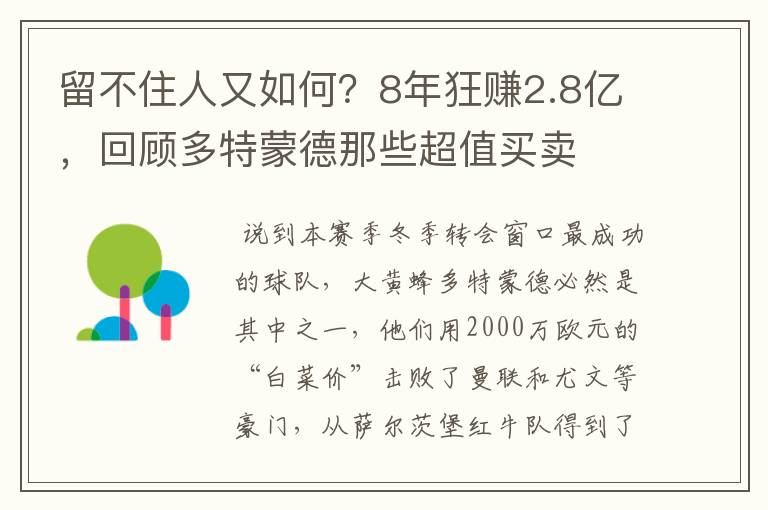 留不住人又如何？8年狂赚2.8亿，回顾多特蒙德那些超值买卖

说到本赛季冬季转会窗口最成功的球队，大黄蜂多特蒙德必然是其中之一，他们用2000万欧元的“白菜价”击败了曼联和尤文等豪门，从萨尔茨堡红牛队得到了